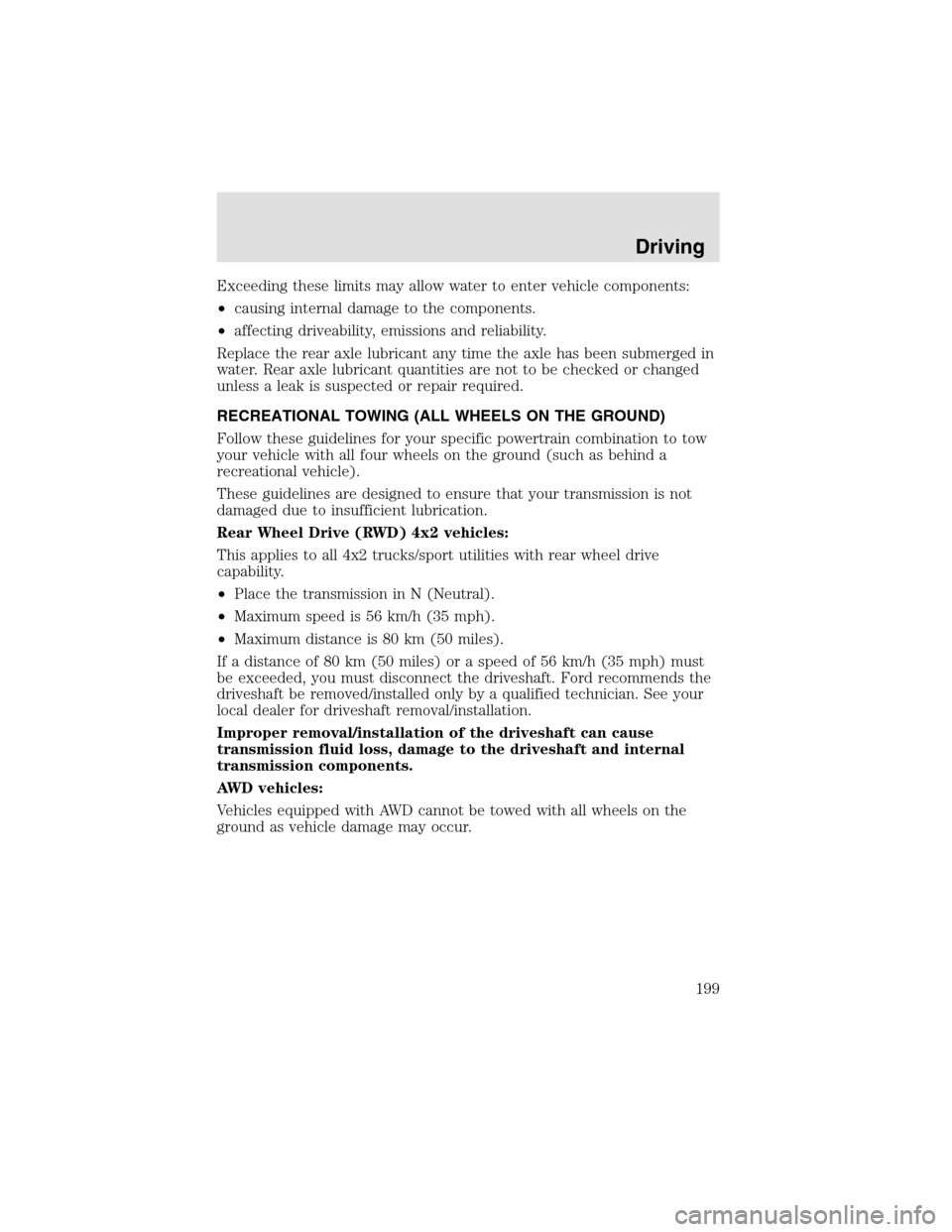 Driving

Exceeding these limits may allow water to enter vehicle components:

•causing internal damage to the components.

•affecting driveability, emissions and reliability.

Replace the rear axle lubricant any time the axle has been submerged in water. Rear axle lubricant quantities are not to be checked or changed unless a leak is suspected or repair required.

RECREATIONAL TOWING (ALL WHEELS ON THE GROUND)

Follow these guidelines for your specific powertrain combination to tow your vehicle with all four wheels on the ground (such as behind a recreational vehicle).

These guidelines are designed to ensure that your transmission is not damaged due to insufficient lubrication.

Rear Wheel Drive (RWD) 4x2 vehicles:

This applies to all 4x2 trucks/sport utilities with rear wheel drive capability.

•Place the transmission in N (Neutral).

•Maximum speed is 56 km/h (35 mph).

•Maximum distance is 80 km (50 miles).

If a distance of 80 km (50 miles) or a speed of 56 km/h (35 mph) must be exceeded, you must disconnect the driveshaft. Ford recommends the driveshaft be removed/installed only by a qualified technician. See your local dealer for driveshaft removal/installation.

Improper removal/installation of the driveshaft can cause transmission fluid loss, damage to the driveshaft and internal transmission components.

AWD vehicles:

Vehicles equipped with AWD cannot be towed with all wheels on the ground as vehicle damage may occur.

199

carmanualsonline.info